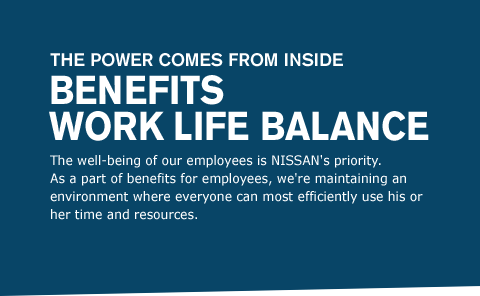 THE POWER COMES FROM INSIDE
BENEFITS
WORK LIFE BALANCE

The well-being of our employees is NISSAN's priority.
As a part of benefits for employees, we're maintaining an environment where everyone can most efficiently use his or her time and resources.